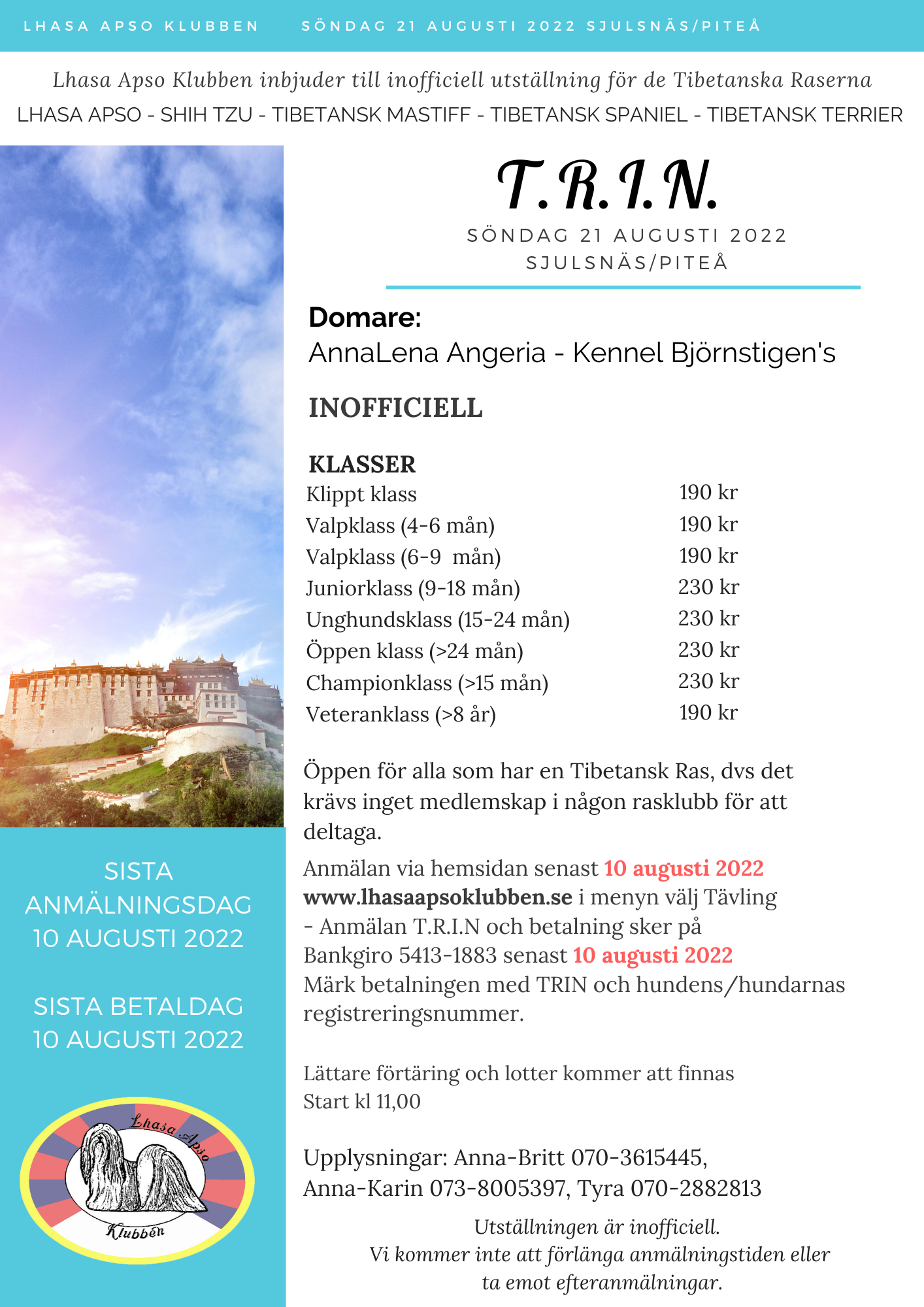 LHASA APSO KLUBBEN SÖNDAG 21 AUGUSTI 2022 SJULSNÄS/PITEÅ

Lhasa Apso Klubben inbjuder till inofficiell utställning för de Tibetanska Raserna

LHASA APSO - SHIH TZU - TIBETANSK MASTIFF - TIBETANSK SPANIEL - TIBETANSK TERRIER

T.R.I.N.

SÖNDAG 21 AUGUSTI 2022
SJULSNÄS/PITEÅ

Domare:
AnnaLena Angeria - Kennel Björnstigen's

INOFFICIELL

KLASSER

| | |
|---|---|
| Klippt klass | 190 kr |
| Valpklass (4-6 mån) | 190 kr |
| Valpklass (6-9 mån) | 190 kr |
| Juniorklass (9-18 mån) | 230 kr |
| Unghundsklass (15-24 mån) | 230 kr |
| Öppen klass (>24 mån) | 230 kr |
| Championklass (>15 mån) | 230 kr |
| Veteranklass (>8 år) | 190 kr |

Öppen för alla som har en Tibetansk Ras, dvs det krävs inget medlemskap i någon rasklubb för att deltaga.

Anmälan via hemsidan senast 10 augusti 2022 www.lhasaapsoklubben.se i menyn välj Tävling - Anmälan T.R.I.N och betalning sker på Bankgiro 5413-1883 senast 10 augusti 2022 Märk betalningen med TRIN och hundens/hundarnas registreringsnummer.

Lättare förtäring och lotter kommer att finnas
Start kl 11,00

Upplysningar: Anna-Britt 070-3615445, Anna-Karin 073-8005397, Tyra 070-2882813

Utställningen är inofficiell.
Vi kommer inte att förlänga anmälningstiden eller ta emot efteranmälningar.

SISTA ANMÄLNINGSDAG 10 AUGUSTI 2022

SISTA BETALDAG 10 AUGUSTI 2022

Lhasa Apso Klubben